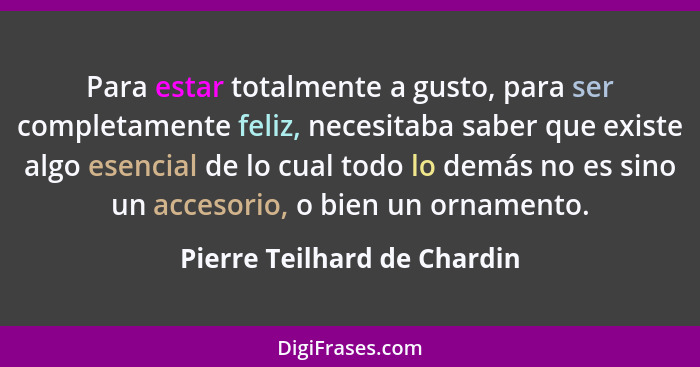 Para estar totalmente a gusto, para ser completamente feliz, necesitaba saber que existe algo esencial de lo cual todo lo demás no es sino un accesorio, o bien un ornamento.

Pierre Teilhard de Chardin

DigiFrases.com